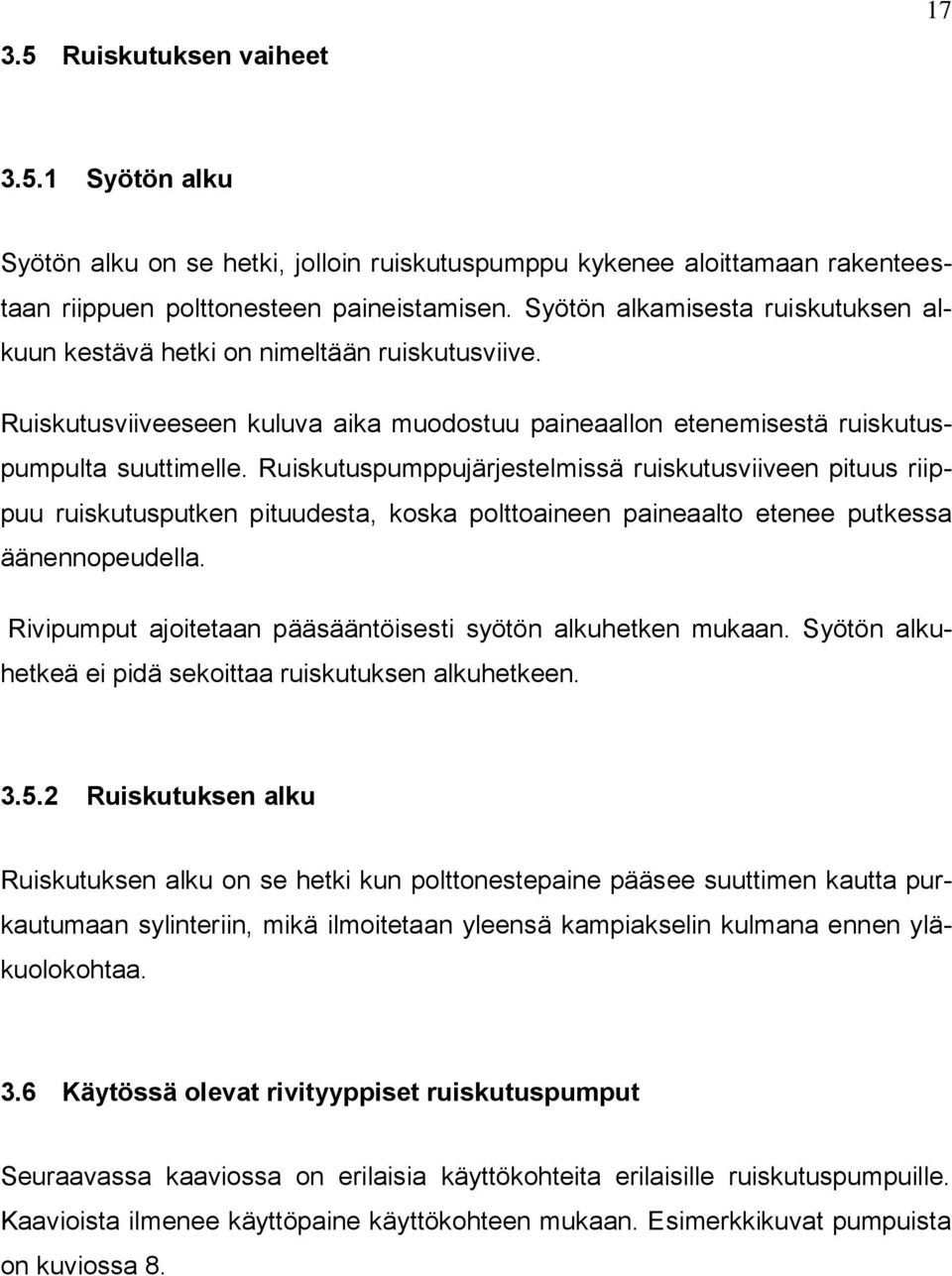 17

3.5 Ruiskutuksen vaiheet

3.5.1 Syötön alku

Syötön alku on se hetki, jolloin ruiskutuspumppu kykenee aloittamaan rakenteestaan riippuen polttonesteen paineistamisen. Syötön alkamisesta ruiskutuksen alkuun kestävä hetki on nimeltään ruiskutusviive.

Ruiskutusviiveeseen kuluva aika muodostuu paineaallon etenemisestä ruiskutuspumpulta suuttimelle. Ruiskutuspumppujärjestelmissä ruiskutusviiveen pituus riippuu ruiskutusputken pituudesta, koska polttoaineen paineaalto etenee putkessa äänennopeudella.

Rivipumput ajoitetaan pääsääntöisesti syötön alkuhetken mukaan. Syötön alkuhetkeä ei pidä sekoittaa ruiskutuksen alkuhetkeen.

3.5.2 Ruiskutuksen alku

Ruiskutuksen alku on se hetki kun polttonestepaine pääsee suuttimen kautta purkautumaan sylinteriin, mikä ilmoitetaan yleensä kampiakselin kulmana ennen yläkuolokohtaa.

3.6 Käytössä olevat rivityyppiset ruiskutuspumput

Seuraavassa kaaviossa on erilaisia käyttökohteita erilaisille ruiskutuspumpuille. Kaavioista ilmenee käyttöpaine käyttökohteen mukaan. Esimerkkikuvat pumpuista on kuviossa 8.